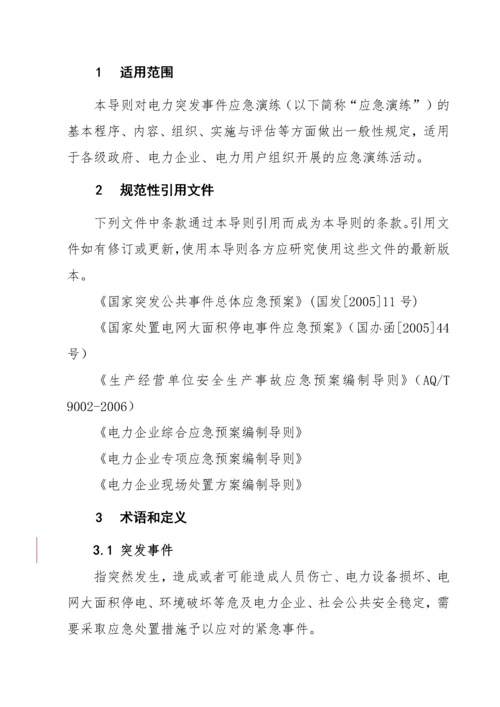 1 适用范围

本导则对电力突发事件应急演练（以下简称“应急演练”）的基本程序、内容、组织、实施与评估等方面做出一般性规定，适用于各级政府、电力企业、电力用户组织开展的应急演练活动。

2 规范性引用文件

下列文件中条款通过本导则引用而成为本导则的条款。引用文件如有修订或更新，使用本导则各方应研究使用这些文件的最新版本。

《国家突发公共事件总体应急预案》（国发[2005]11号）

《国家处置电网大面积停电事件应急预案》（国办函[2005]44号）

《生产经营单位安全生产事故应急预案编制导则》（AQ/T 9002-2006）

《电力企业综合应急预案编制导则》

《电力企业专项应急预案编制导则》

《电力企业现场处置方案编制导则》

3 术语和定义

3.1 突发事件

指突然发生，造成或者可能造成人员伤亡、电力设备损坏、电网大面积停电、环境破坏等危及电力企业、社会公共安全稳定，需要采取应急处置措施予以应对的紧急事件。